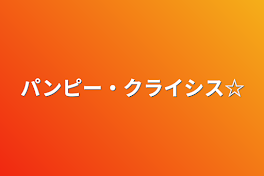 パンピー・クライシス☆